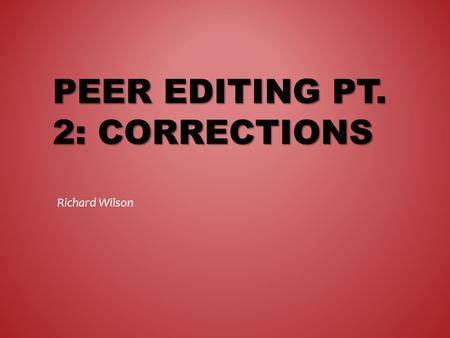 PEER EDITING PT. 2: CORRECTIONS

Richard Wilson